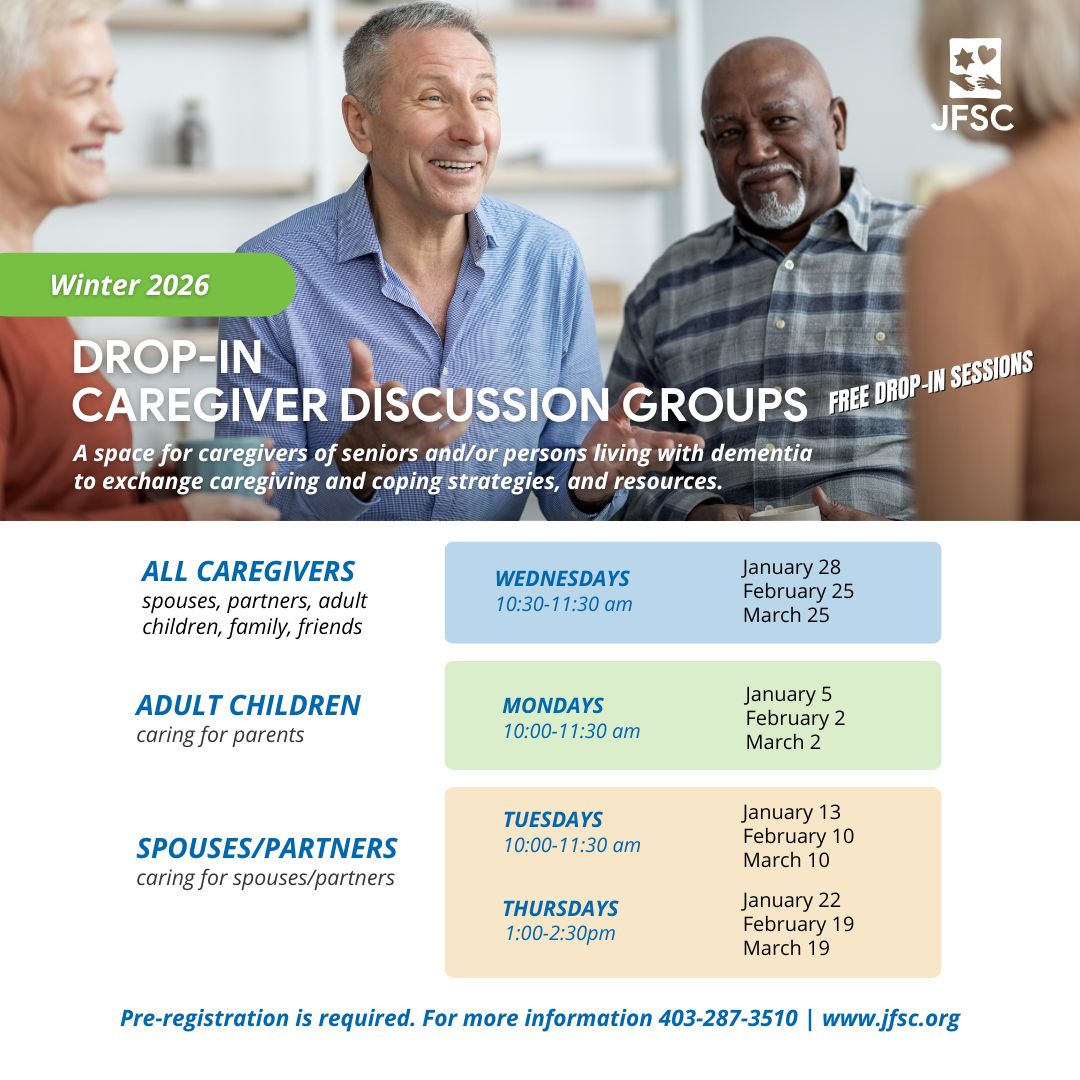 JFSC

Winter 2026

DROP-IN
CAREGIVER DISCUSSION GROUPS

FREE DROP-IN SESSIONS

A space for caregivers of seniors and/or persons living with dementia to exchange caregiving and coping strategies, and resources.

ALL CAREGIVERS
spouses, partners, adult children, family, friends

WEDNESDAYS
10:30-11:30 am

January 28
February 25
March 25

ADULT CHILDREN
caring for parents

MONDAYS
10:00-11:30 am

January 5
February 2
March 2

SPOUSES/PARTNERS
caring for spouses/partners

TUESDAYS
10:00-11:30 am

January 13
February 10
March 10

THURSDAYS
1:00-2:30pm

January 22
February 19
March 19

Pre-registration is required. For more information 403-287-3510 | www.jfsc.org